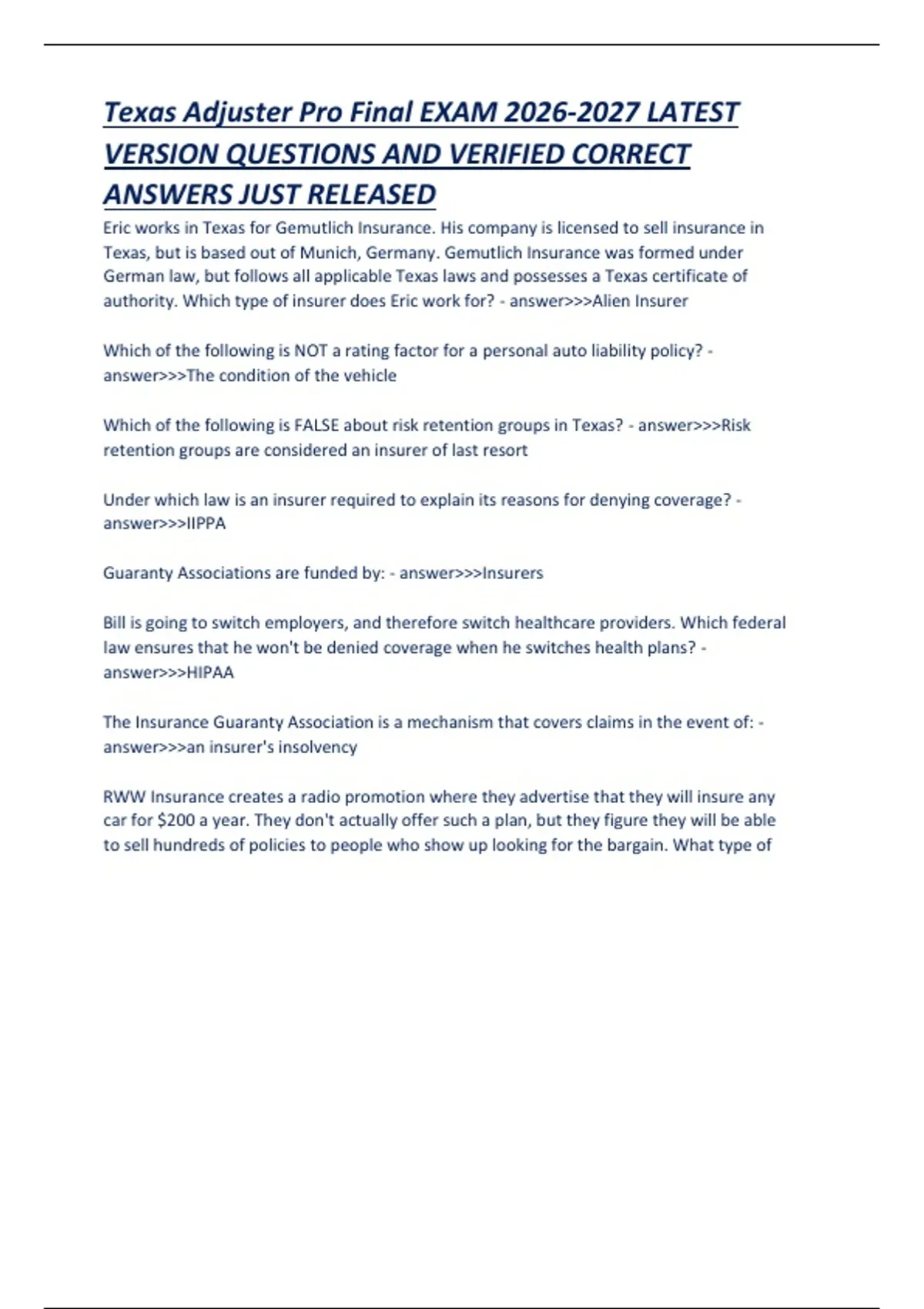 Texas Adjuster Pro Final EXAM 2026-2027 LATEST VERSION QUESTIONS AND VERIFIED CORRECT ANSWERS JUST RELEASED

Eric works in Texas for Gemutlich Insurance. His company is licensed to sell insurance in Texas, but is based out of Munich, Germany. Gemutlich Insurance was formed under German law, but follows all applicable Texas laws and possesses a Texas certificate of authority. Which type of insurer does Eric work for? - answer>>>Alien Insurer

Which of the following is NOT a rating factor for a personal auto liability policy? - answer>>>The condition of the vehicle

Which of the following is FALSE about risk retention groups in Texas? - answer>>>Risk retention groups are considered an insurer of last resort

Under which law is an insurer required to explain its reasons for denying coverage? - answer>>>IIPPA

Guaranty Associations are funded by: - answer>>>Insurers

Bill is going to switch employers, and therefore switch healthcare providers. Which federal law ensures that he won't be denied coverage when he switches health plans? - answer>>>HIPAA

The Insurance Guaranty Association is a mechanism that covers claims in the event of: - answer>>>an insurer's insolvency

RWW Insurance creates a radio promotion where they advertise that they will insure any car for $200 a year. They don't actually offer such a plan, but they figure they will be able to sell hundreds of policies to people who show up looking for the bargain. What type of